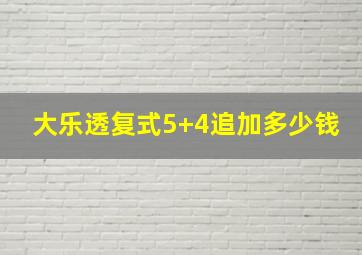 大乐透复式5+4追加多少钱